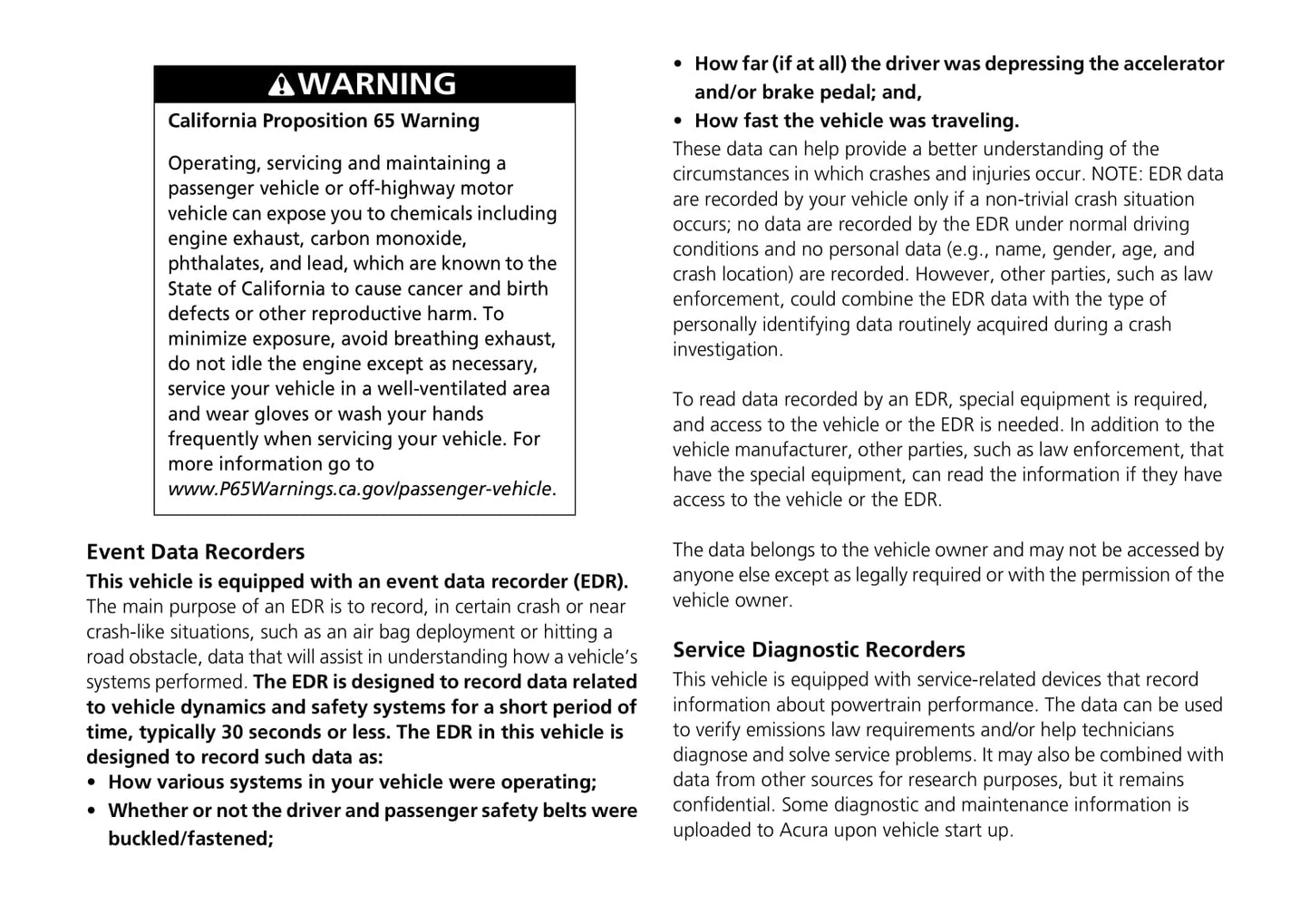 WARNING

California Proposition 65 Warning

Operating, servicing and maintaining a passenger vehicle or off-highway motor vehicle can expose you to chemicals including engine exhaust, carbon monoxide, phthalates, and lead, which are known to the State of California to cause cancer and birth defects or other reproductive harm. To minimize exposure, avoid breathing exhaust, do not idle the engine except as necessary, service your vehicle in a well-ventilated area and wear gloves or wash your hands frequently when servicing your vehicle. For more information go to www.P65Warnings.ca.gov/passenger-vehicle.

Event Data Recorders

This vehicle is equipped with an event data recorder (EDR). The main purpose of an EDR is to record, in certain crash or near crash-like situations, such as an air bag deployment or hitting a road obstacle, data that will assist in understanding how a vehicle's systems performed. The EDR is designed to record data related to vehicle dynamics and safety systems for a short period of time, typically 30 seconds or less. The EDR in this vehicle is designed to record such data as:

• How various systems in your vehicle were operating;
• Whether or not the driver and passenger safety belts were buckled/fastened;
• How far (if at all) the driver was depressing the accelerator and/or brake pedal; and,
• How fast the vehicle was traveling.

These data can help provide a better understanding of the circumstances in which crashes and injuries occur. NOTE: EDR data are recorded by your vehicle only if a non-trivial crash situation occurs; no data are recorded by the EDR under normal driving conditions and no personal data (e.g., name, gender, age, and crash location) are recorded. However, other parties, such as law enforcement, could combine the EDR data with the type of personally identifying data routinely acquired during a crash investigation.

To read data recorded by an EDR, special equipment is required, and access to the vehicle or the EDR is needed. In addition to the vehicle manufacturer, other parties, such as law enforcement, that have the special equipment, can read the information if they have access to the vehicle or the EDR.

The data belongs to the vehicle owner and may not be accessed by anyone else except as legally required or with the permission of the vehicle owner.

Service Diagnostic Recorders

This vehicle is equipped with service-related devices that record information about powertrain performance. The data can be used to verify emissions law requirements and/or help technicians diagnose and solve service problems. It may also be combined with data from other sources for research purposes, but it remains confidential. Some diagnostic and maintenance information is uploaded to Acura upon vehicle start up.